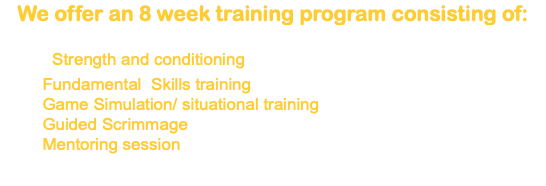 We offer an 8 week training program consisting of:

Strength and conditioning
Fundamental  Skills training
Game Simulation/ situational training
Guided Scrimmage
Mentoring session